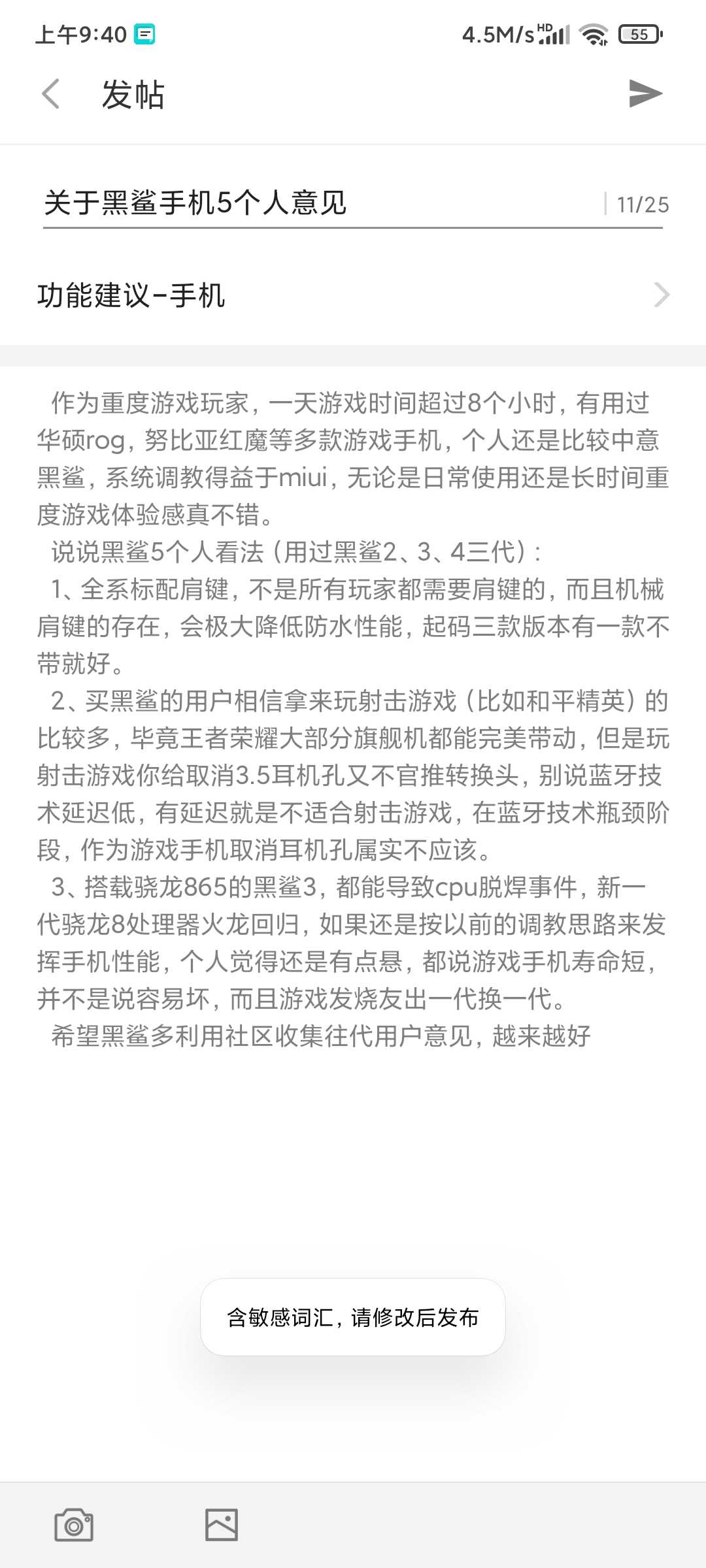 上午9:40 4.5M/s HD 55

发帖

关于黑鲨手机5个人意见 11/25

功能建议-手机

作为重度游戏玩家，一天游戏时间超过8个小时，有用过华硕rog，努比亚红魔等多款游戏手机，个人还是比较中意黑鲨，系统调教得益于miui，无论是日常使用还是长时间重度游戏体验感真不错。
说说黑鲨5个人看法（用过黑鲨2、3、4三代）：
1、全系标配肩键，不是所有玩家都需要肩键的，而且机械肩键的存在，会极大降低防水性能，起码三款版本有一款不带就好。
2、买黑鲨的用户相信拿来玩射击游戏（比如和平精英）的比较多，毕竟王者荣耀大部分旗舰机都能完美带动，但是玩射击游戏你给取消3.5耳机孔又不官推转换头，别说蓝牙技术延迟低，有延迟就是不适合射击游戏，在蓝牙技术瓶颈阶段，作为游戏手机取消耳机孔属实不应该。
3、搭载骁龙865的黑鲨3，都能导致cpu脱焊事件，新一代骁龙8处理器火龙回归，如果还是按以前的调教思路来发挥手机性能，个人觉得还是有点悬，都说游戏手机寿命短，并不是说容易坏，而且游戏发烧友出一代换一代。
希望黑鲨多利用社区收集往代用户意见，越来越好

含敏感词汇，请修改后发布